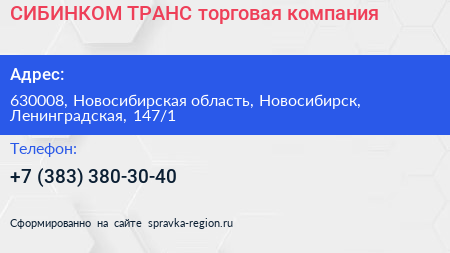 СИБИНКОМ ТРАНС торговая компания

Адрес:

630008, Новосибирская область, Новосибирск, Ленинградская, 147/1

Телефон:

+7 (383) 380-30-40

Сформированно на сайте spravka-region.ru